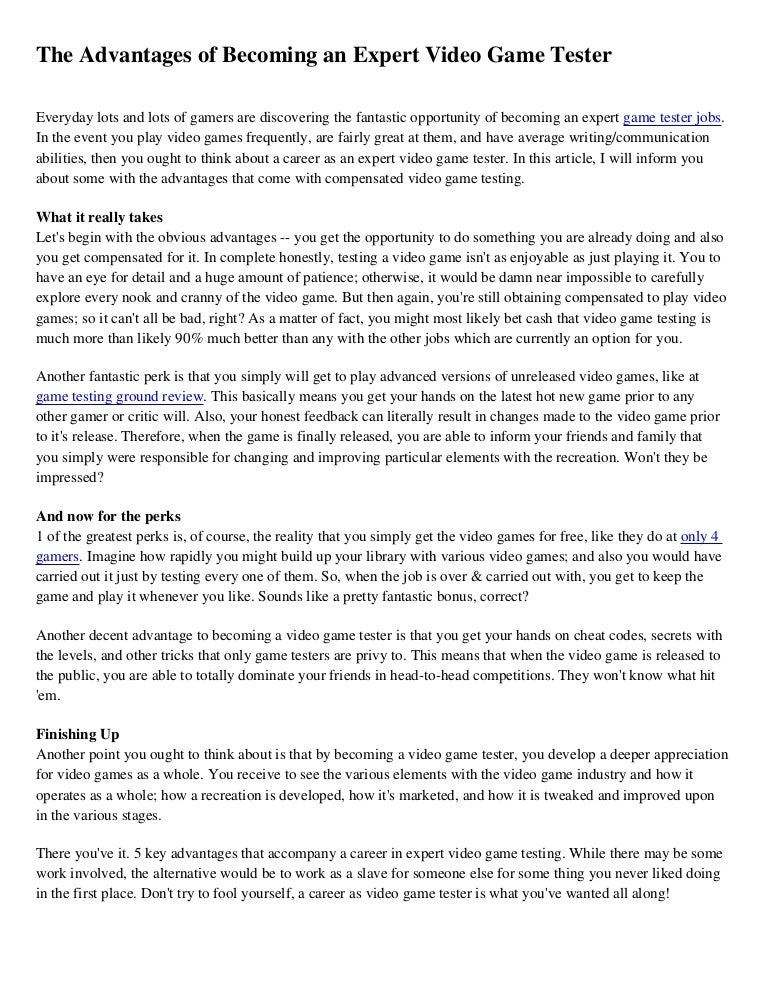 The Advantages of Becoming an Expert Video Game Tester

Everyday lots and lots of gamers are discovering the fantastic opportunity of becoming an expert game tester jobs. In the event you play video games frequently, are fairly great at them, and have average writing/communication abilities, then you ought to think about a career as an expert video game tester. In this article, I will inform you about some with the advantages that come with compensated video game testing.

What it really takes
Let's begin with the obvious advantages -- you get the opportunity to do something you are already doing and also you get compensated for it. In complete honestly, testing a video game isn't as enjoyable as just playing it. You to have an eye for detail and a huge amount of patience; otherwise, it would be damn near impossible to carefully explore every nook and cranny of the video game. But then again, you're still obtaining compensated to play video games; so it can't all be bad, right? As a matter of fact, you might most likely bet cash that video game testing is much more than likely 90% much better than any with the other jobs which are currently an option for you.

Another fantastic perk is that you simply will get to play advanced versions of unreleased video games, like at game testing ground review. This basically means you get your hands on the latest hot new game prior to any other gamer or critic will. Also, your honest feedback can literally result in changes made to the video game prior to it's release. Therefore, when the game is finally released, you are able to inform your friends and family that you simply were responsible for changing and improving particular elements with the recreation. Won't they be impressed?

And now for the perks
1 of the greatest perks is, of course, the reality that you simply get the video games for free, like they do at only 4 gamers. Imagine how rapidly you might build up your library with various video games; and also you would have carried out it just by testing every one of them. So, when the job is over & carried out with, you get to keep the game and play it whenever you like. Sounds like a pretty fantastic bonus, correct?

Another decent advantage to becoming a video game tester is that you get your hands on cheat codes, secrets with the levels, and other tricks that only game testers are privy to. This means that when the video game is released to the public, you are able to totally dominate your friends in head-to-head competitions. They won't know what hit 'em.

Finishing Up
Another point you ought to think about is that by becoming a video game tester, you develop a deeper appreciation for video games as a whole. You receive to see the various elements with the video game industry and how it operates as a whole; how a recreation is developed, how it's marketed, and how it is tweaked and improved upon in the various stages.

There you've it. 5 key advantages that accompany a career in expert video game testing. While there may be some work involved, the alternative would be to work as a slave for someone else for some thing you never liked doing in the first place. Don't try to fool yourself, a career as video game tester is what you've wanted all along!